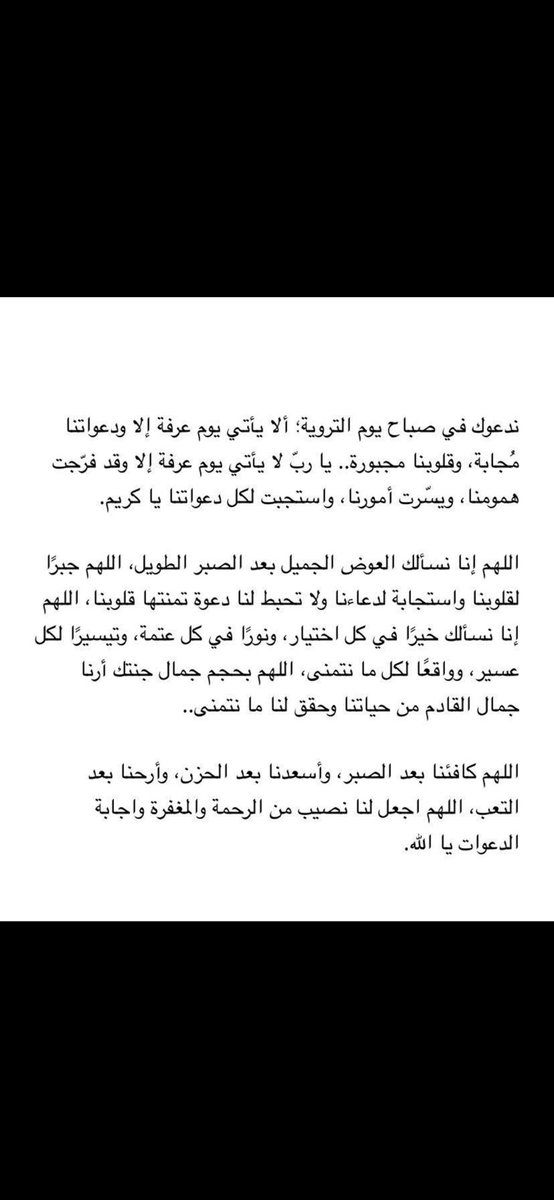 ندعوك في صباح يوم التروية؛ ألا يأتي يوم عرفة إلا ودعواتنا مُجابة، وقلوبنا مجبورة.. يا ربّ لا يأتي يوم عرفة إلا وقد فرّجت همومنا، ويسّرت أمورنا، واستجبت لكل دعواتنا يا كريم.

اللهم إنا نسألك العوض الجميل بعد الصبر الطويل، اللهم جبرًا لقلوبنا واستجابة لدعاءنا ولا تحبط لنا دعوة تمنتها قلوبنا، اللهم إنا نسألك خيرًا في كل اختيار، ونورًا في كل عتمة، وتيسيرًا لكل عسير، وواقعًا لكل ما نتمنى، اللهم بحجم جمال جنتك أرنا جمال القادم من حياتنا وحقق لنا ما نتمنى..

اللهم كافئنا بعد الصبر، وأسعدنا بعد الحزن، وأرحنا بعد التعب، اللهم اجعل لنا نصيب من الرحمة والمغفرة واجابة الدعوات يا الله.